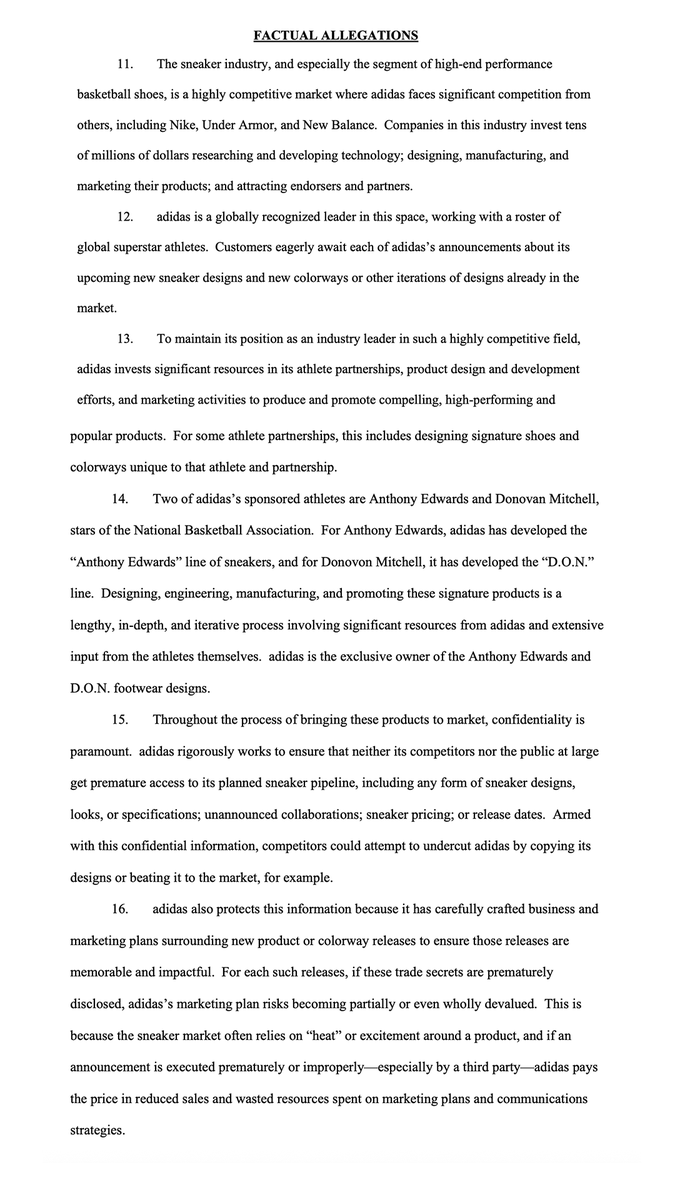 FACTUAL ALLEGATIONS

11. The sneaker industry, and especially the segment of high-end performance basketball shoes, is a highly competitive market where adidas faces significant competition from others, including Nike, Under Armor, and New Balance. Companies in this industry invest tens of millions of dollars researching and developing technology; designing, manufacturing, and marketing their products; and attracting endorsers and partners.

12. adidas is a globally recognized leader in this space, working with a roster of global superstar athletes. Customers eagerly await each of adidas's announcements about its upcoming new sneaker designs and new colorways or other iterations of designs already in the market.

13. To maintain its position as an industry leader in such a highly competitive field, adidas invests significant resources in its athlete partnerships, product design and development efforts, and marketing activities to produce and promote compelling, high-performing and popular products. For some athlete partnerships, this includes designing signature shoes and colorways unique to that athlete and partnership.

14. Two of adidas's sponsored athletes are Anthony Edwards and Donovan Mitchell, stars of the National Basketball Association. For Anthony Edwards, adidas has developed the "Anthony Edwards" line of sneakers, and for Donovon Mitchell, it has developed the "D.O.N." line. Designing, engineering, manufacturing, and promoting these signature products is a lengthy, in-depth, and iterative process involving significant resources from adidas and extensive input from the athletes themselves. adidas is the exclusive owner of the Anthony Edwards and D.O.N. footwear designs.

15. Throughout the process of bringing these products to market, confidentiality is paramount. adidas rigorously works to ensure that neither its competitors nor the public at large get premature access to its planned sneaker pipeline, including any form of sneaker designs, looks, or specifications; unannounced collaborations; sneaker pricing; or release dates. Armed with this confidential information, competitors could attempt to undercut adidas by copying its designs or beating it to the market, for example.

16. adidas also protects this information because it has carefully crafted business and marketing plans surrounding new product or colorway releases to ensure those releases are memorable and impactful. For each such releases, if these trade secrets are prematurely disclosed, adidas's marketing plan risks becoming partially or even wholly devalued. This is because the sneaker market often relies on "heat" or excitement around a product, and if an announcement is executed prematurely or improperly—especially by a third party—adidas pays the price in reduced sales and wasted resources spent on marketing plans and communications strategies.